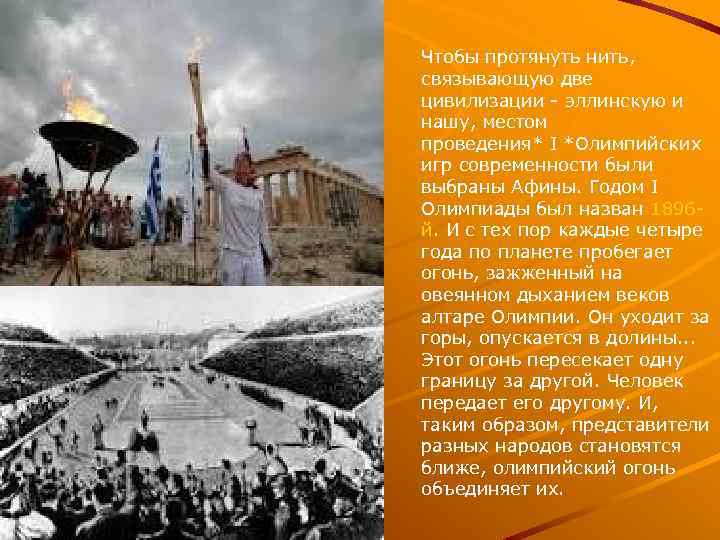 Чтобы протянуть нить, связывающую две цивилизации - эллинскую и нашу, местом проведения* I *Олимпийских игр современности были выбраны Афины. Годом I Олимпиады был назван 1896-й. И с тех пор каждые четыре года по планете пробегает огонь, зажженный на овеянном дыханием веков алтаре Олимпии. Он уходит за горы, опускается в долины... Этот огонь пересекает одну границу за другой. Человек передает его другому. И, таким образом, представители разных народов становятся ближе, олимпийский огонь объединяет их.